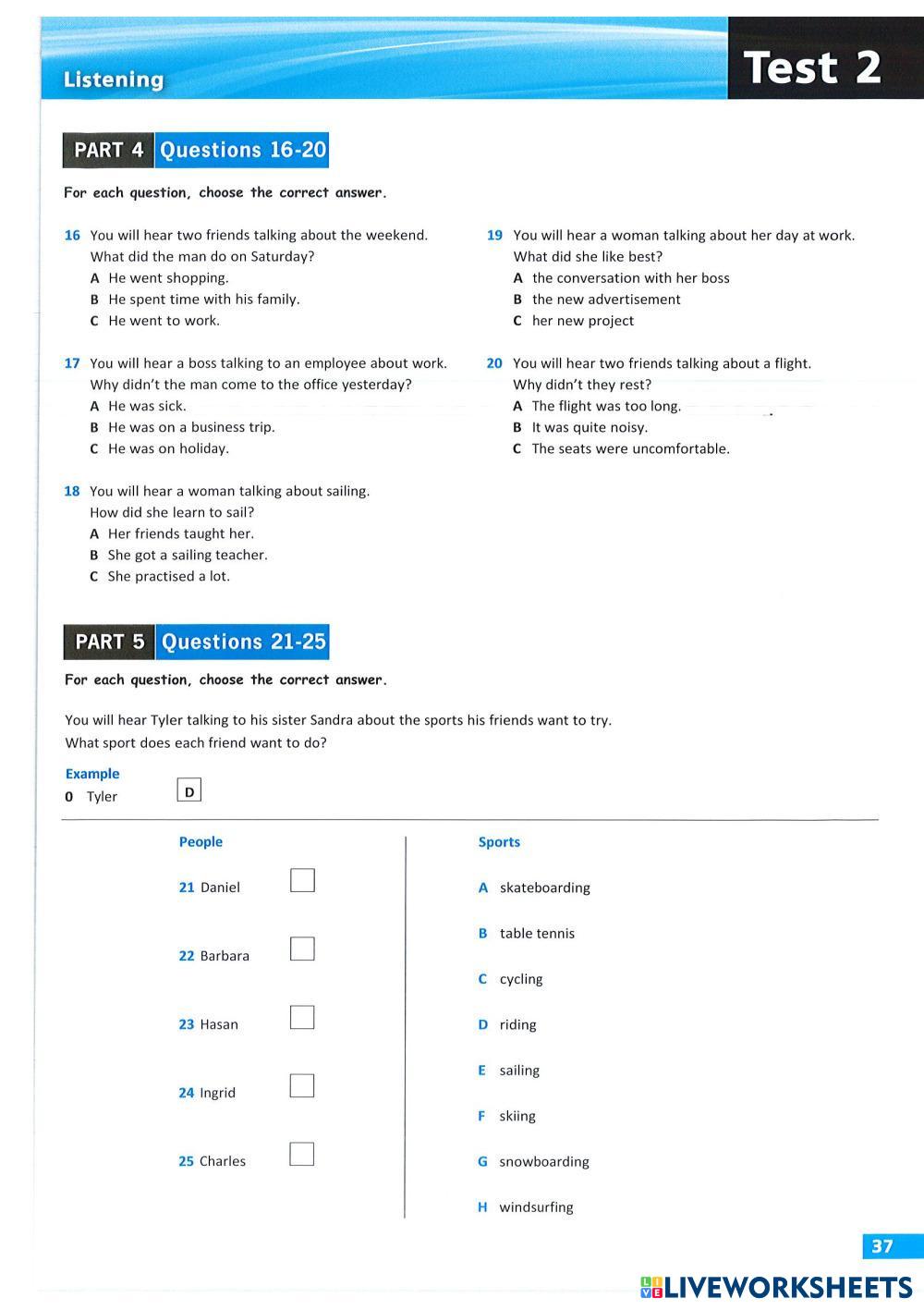 Listening

Test 2

PART 4 Questions 16-20

For each question, choose the correct answer.

16 You will hear two friends talking about the weekend. What did the man do on Saturday?
A He went shopping.
B He spent time with his family.
C He went to work.

17 You will hear a boss talking to an employee about work. Why didn't the man come to the office yesterday?
A He was sick.
B He was on a business trip.
C He was on holiday.

18 You will hear a woman talking about sailing. How did she learn to sail?
A Her friends taught her.
B She got a sailing teacher.
C She practised a lot.

19 You will hear a woman talking about her day at work. What did she like best?
A the conversation with her boss
B the new advertisement
C her new project

20 You will hear two friends talking about a flight. Why didn't they rest?
A The flight was too long.
B It was quite noisy.
C The seats were uncomfortable.

PART 5 Questions 21-25

For each question, choose the correct answer.

You will hear Tyler talking to his sister Sandra about the sports his friends want to try. What sport does each friend want to do?

Example
0 Tyler D

People
21 Daniel
22 Barbara
23 Hasan
24 Ingrid
25 Charles

Sports
A skateboarding
B table tennis
C cycling
D riding
E sailing
F skiing
G snowboarding
H windsurfing

37

LIVEWORKSHEETS